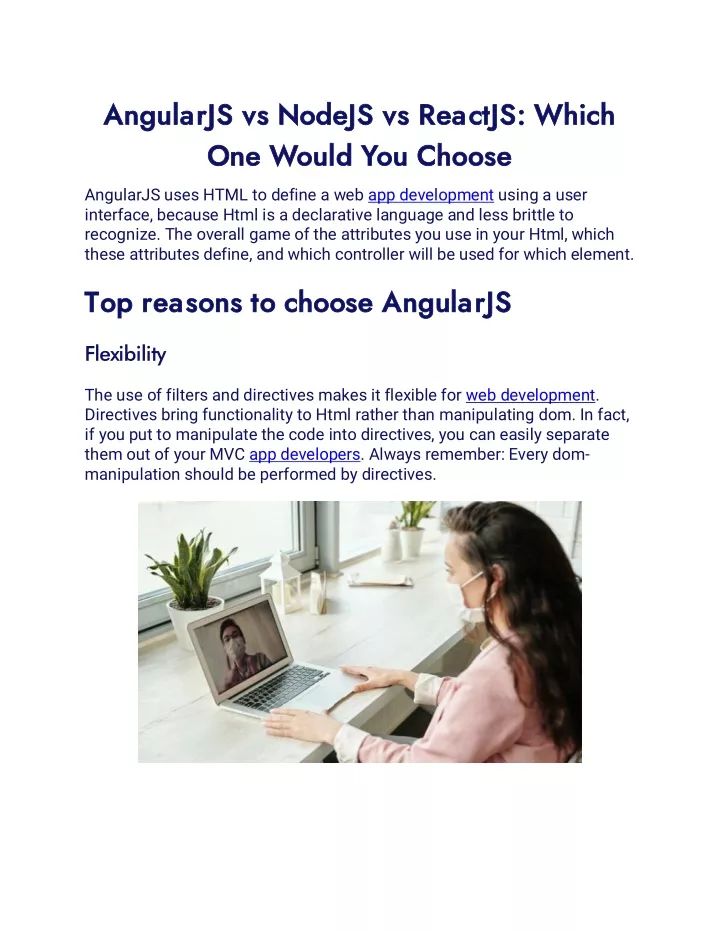 AngularJS vs NodeJS vs ReactJS: Which One Would You Choose

AngularJS uses HTML to define a web app development using a user interface, because Html is a declarative language and less brittle to recognize. The overall game of the attributes you use in your Html, which these attributes define, and which controller will be used for which element.

Top reasons to choose AngularJS

Flexibility

The use of filters and directives makes it flexible for web development. Directives bring functionality to Html rather than manipulating dom. In fact, if you put to manipulate the code into directives, you can easily separate them out of your MVC app developers. Always remember: Every dom-manipulation should be performed by directives.